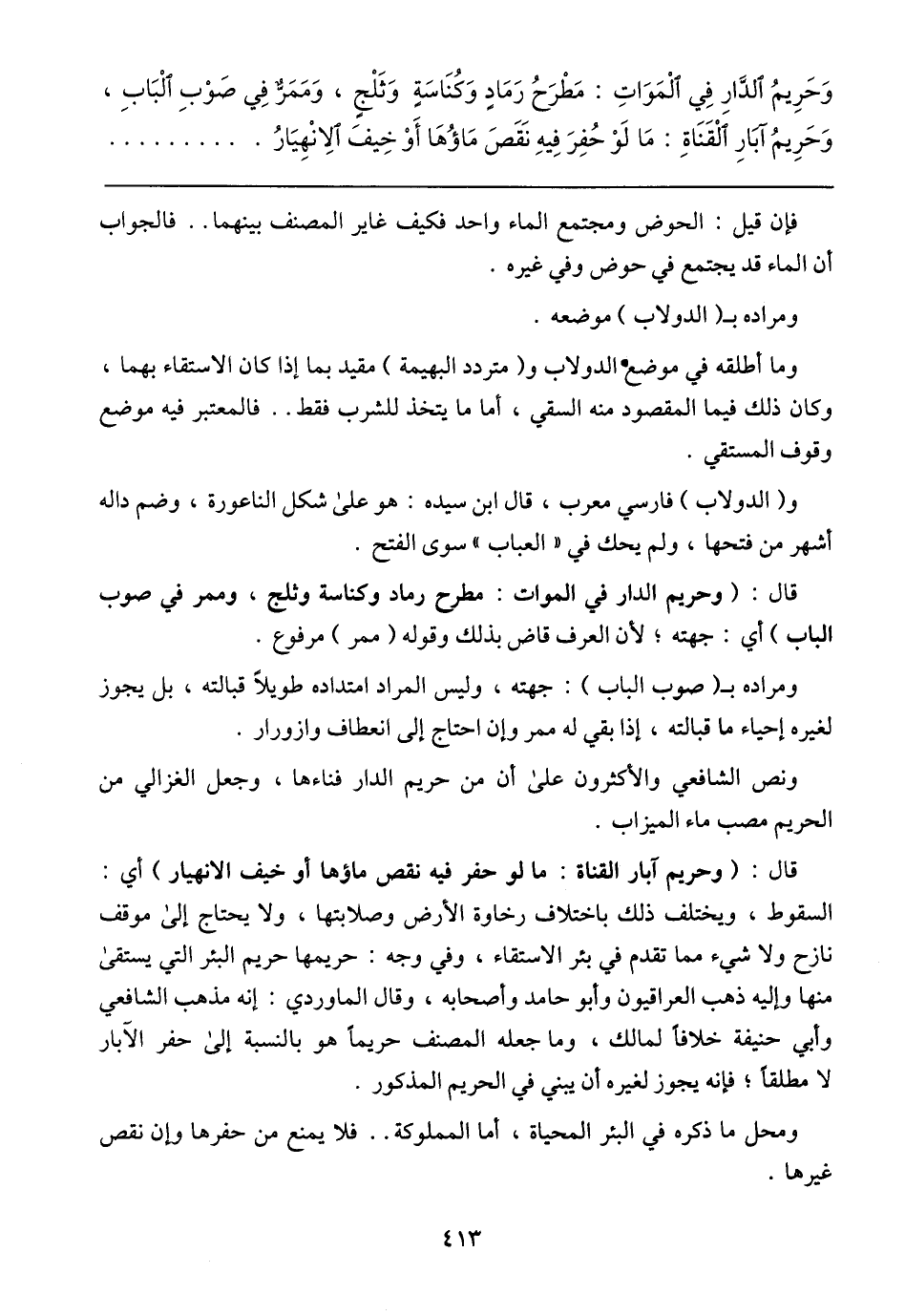 وَحَرِيمُ ٱلدَّارِ فِي ٱلْمَوَاتِ : مَطْرَحُ رَمَادٍ وَكُنَاسَةٍ وَثَلْجٍ ، وَمَمَرٌّ فِي صَوْبِ ٱلْبَابِ ، وَحَرِيمُ آبَارِ ٱلْقَنَاةِ : مَا لَوْ حُفِرَ فِيهِ نَقَصَ مَاؤُهَا أَوْ خِيفَ ٱلِانْهِيَارُ . . . . . . . . .

فإن قيل : الحوض ومجتمع الماء واحد فكيف غاير المصنف بينهما . . فالجواب أن الماء قد يجتمع في حوض وفي غيره .

ومراده بـ( الدولاب ) موضعه .

وما أطلقه في موضع الدولاب و( متردد البهيمة ) مقيد بما إذا كان الاستقاء بهما ، وكان ذلك فيما المقصود منه السقي ، أما ما يتخذ للشرب فقط . . فالمعتبر فيه موضع وقوف المستقي .

و( الدولاب ) فارسي معرب ، قال ابن سيده : هو علىٰ شكل الناعورة ، وضم داله أشهر من فتحها ، ولم يحك في « العباب » سوى الفتح .

قال : ( وحريم الدار في الموات : مطرح رماد وكناسة وثلج ، وممر في صوب الباب ) أي : جهته ؛ لأن العرف قاض بذلك وقوله ( ممر ) مرفوع .

ومراده بـ( صوب الباب ) : جهته ، وليس المراد امتداده طويلاً قبالته ، بل يجوز لغيره إحياء ما قبالته ، إذا بقي له ممر وإن احتاج إلى انعطاف وازورار .

ونص الشافعي والأكثرون علىٰ أن من حريم الدار فناءها ، وجعل الغزالي من الحريم مصب ماء الميزاب .

قال : ( وحريم آبار القناة : ما لو حفر فيه نقص ماؤها أو خيف الانهيار ) أي : السقوط ، ويختلف ذلك باختلاف رخاوة الأرض وصلابتها ، ولا يحتاج إلىٰ موقف نازح ولا شيء مما تقدم في بئر الاستقاء ، وفي وجه : حريمها حريم البئر التي يستقىٰ منها وإليه ذهب العراقيون وأبو حامد وأصحابه ، وقال الماوردي : إنه مذهب الشافعي وأبي حنيفة خلافاً لمالك ، وما جعله المصنف حريماً هو بالنسبة إلىٰ حفر الآبار لا مطلقاً ؛ فإنه يجوز لغيره أن يبني في الحريم المذكور .

ومحل ما ذكره في البئر المحياة ، أما المملوكة . . فلا يمنع من حفرها وإن نقص غيرها .

٤١٣